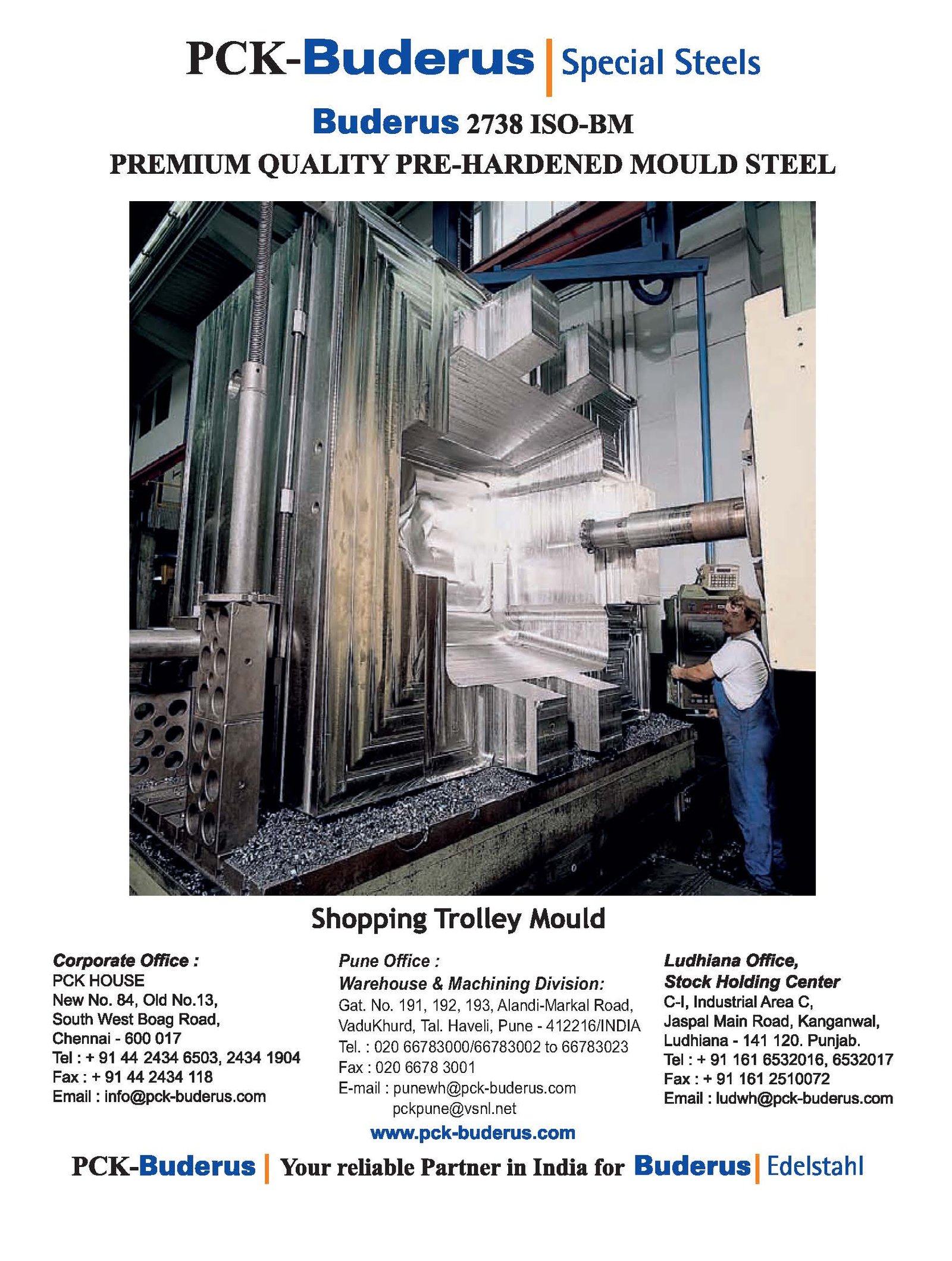 PCK-Buderus | Special Steels

Buderus 2738 ISO-BM

PREMIUM QUALITY PRE-HARDENED MOULD STEEL

Shopping Trolley Mould

Corporate Office :
PCK HOUSE
New No. 84, Old No.13,
South West Boag Road,
Chennai - 600 017
Tel : + 91 44 2434 6503, 2434 1904
Fax : + 91 44 2434 118
Email : info@pck-buderus.com

Pune Office :
Warehouse & Machining Division:
Gat. No. 191, 192, 193, Alandi-Markal Road,
VaduKhurd, Tal. Haveli, Pune - 412216/INDIA
Tel. : 020 66783000/66783002 to 66783023
Fax : 020 6678 3001
E-mail : punewh@pck-buderus.com
pckpune@vsnl.net

Ludhiana Office,
Stock Holding Center
C-I, Industrial Area C,
Jaspal Main Road, Kanganwal,
Ludhiana - 141 120. Punjab.
Tel : + 91 161 6532016, 6532017
Fax : + 91 161 2510072
Email : ludwh@pck-buderus.com

www.pck-buderus.com

PCK-Buderus | Your reliable Partner in India for Buderus | Edelstahl